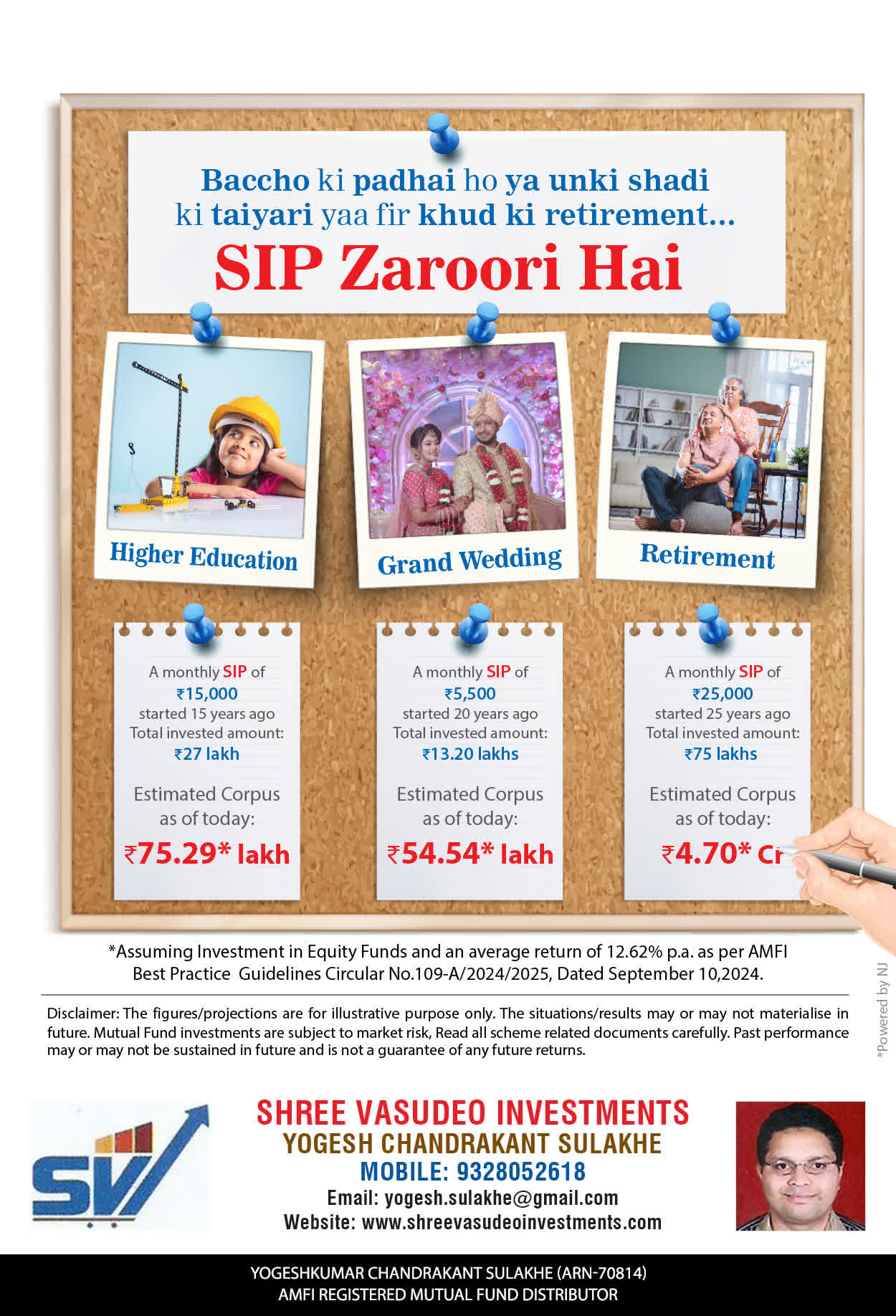 Baccho ki padhai ho ya unki shadi ki taiyari yaa fir khud ki retirement...

SIP Zaroori Hai

Higher Education

Grand Wedding

Retirement

A monthly SIP of ₹15,000 started 15 years ago Total invested amount: ₹27 lakh

Estimated Corpus as of today:

₹75.29* lakh

A monthly SIP of ₹5,500 started 20 years ago Total invested amount: ₹13.20 lakhs

Estimated Corpus as of today:

₹54.54* lakh

A monthly SIP of ₹25,000 started 25 years ago Total invested amount: ₹75 lakhs

Estimated Corpus as of today:

₹4.70* Cr

*Assuming Investment in Equity Funds and an average return of 12.62% p.a. as per AMFI Best Practice Guidelines Circular No.109-A/2024/2025, Dated September 10,2024.

Disclaimer: The figures/projections are for illustrative purpose only. The situations/results may or may not materialise in future. Mutual Fund investments are subject to market risk, Read all scheme related documents carefully. Past performance may or may not be sustained in future and is not a guarantee of any future returns.

*Powered by NJ

SV

SHREE VASUDEO INVESTMENTS
YOGESH CHANDRAKANT SULAKHE
MOBILE: 9328052618
Email: yogesh.sulakhe@gmail.com
Website: www.shreevasudeoinvestments.com

YOGESHKUMAR CHANDRAKANT SULAKHE (ARN-70814)
AMFI REGISTERED MUTUAL FUND DISTRIBUTOR